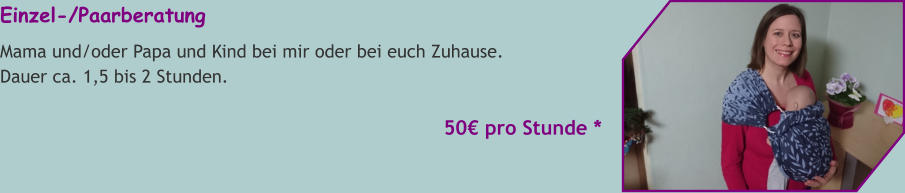 Einzel-/Paarberatung

Mama und/oder Papa und Kind bei mir oder bei euch Zuhause.
Dauer ca. 1,5 bis 2 Stunden.

50€ pro Stunde *